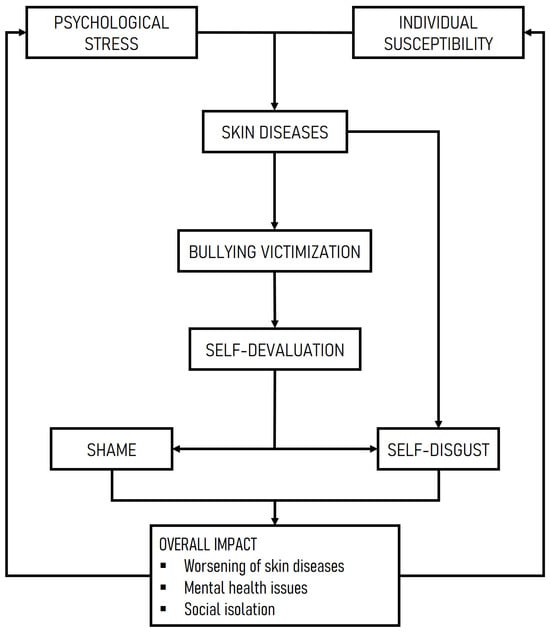 PSYCHOLOGICAL STRESS

INDIVIDUAL SUSCEPTIBILITY

SKIN DISEASES

BULLYING VICTIMIZATION

SELF-DEVALUATION

SHAME

SELF-DISGUST

OVERALL IMPACT
▪ Worsening of skin diseases
▪ Mental health issues
▪ Social isolation